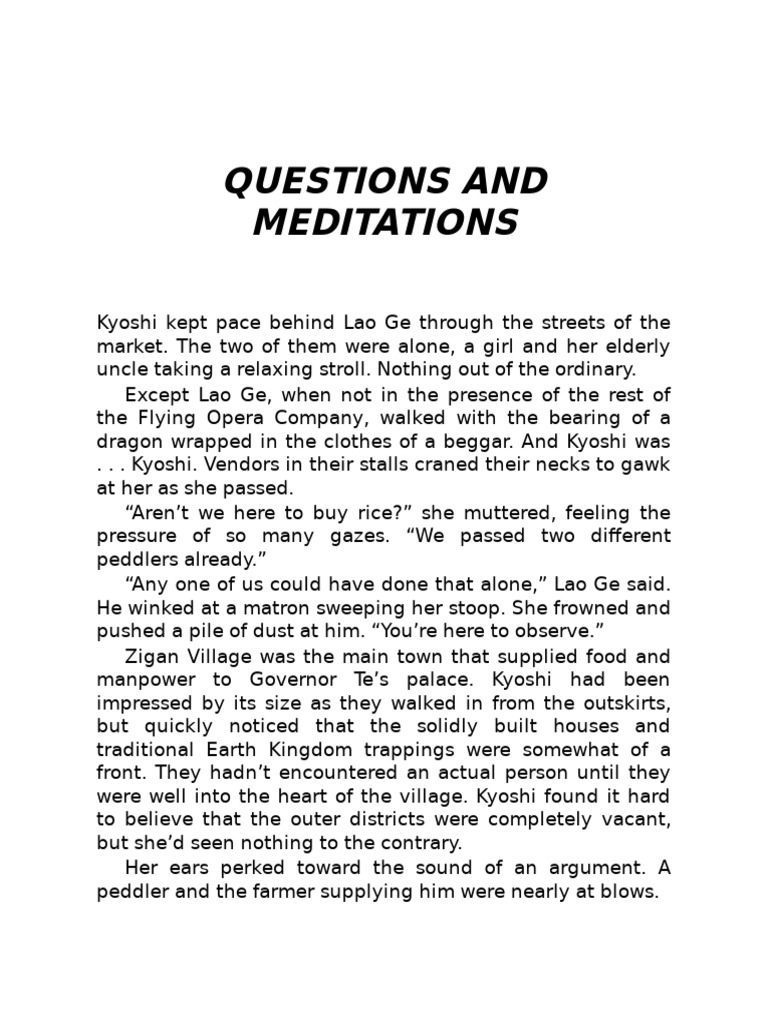 QUESTIONS AND MEDITATIONS

Kyoshi kept pace behind Lao Ge through the streets of the market. The two of them were alone, a girl and her elderly uncle taking a relaxing stroll. Nothing out of the ordinary.

Except Lao Ge, when not in the presence of the rest of the Flying Opera Company, walked with the bearing of a dragon wrapped in the clothes of a beggar. And Kyoshi was . . . Kyoshi. Vendors in their stalls craned their necks to gawk at her as she passed.

“Aren’t we here to buy rice?” she muttered, feeling the pressure of so many gazes. “We passed two different peddlers already.”

“Any one of us could have done that alone,” Lao Ge said. He winked at a matron sweeping her stoop. She frowned and pushed a pile of dust at him. “You’re here to observe.”

Zigan Village was the main town that supplied food and manpower to Governor Te’s palace. Kyoshi had been impressed by its size as they walked in from the outskirts, but quickly noticed that the solidly built houses and traditional Earth Kingdom trappings were somewhat of a front. They hadn’t encountered an actual person until they were well into the heart of the village. Kyoshi found it hard to believe that the outer districts were completely vacant, but she’d seen nothing to the contrary.

Her ears perked toward the sound of an argument. A peddler and the farmer supplying him were nearly at blows.